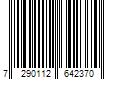 7 290112 642370